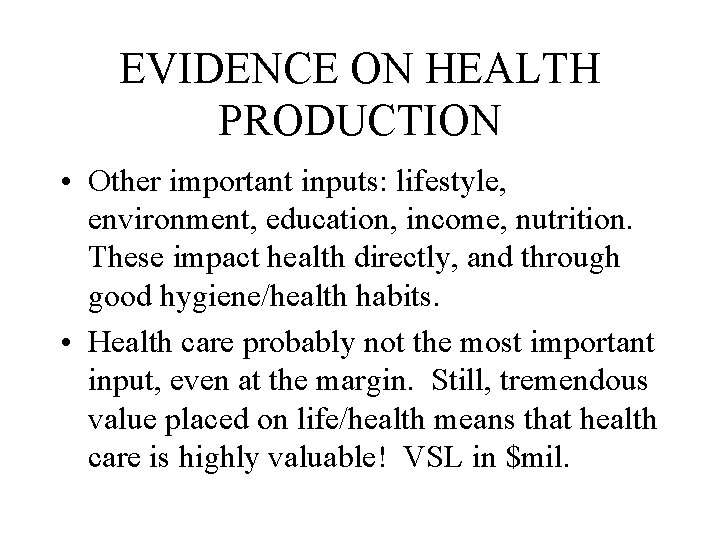 EVIDENCE ON HEALTH PRODUCTION

• Other important inputs: lifestyle, environment, education, income, nutrition. These impact health directly, and through good hygiene/health habits.

• Health care probably not the most important input, even at the margin. Still, tremendous value placed on life/health means that health care is highly valuable! VSL in \$mil.